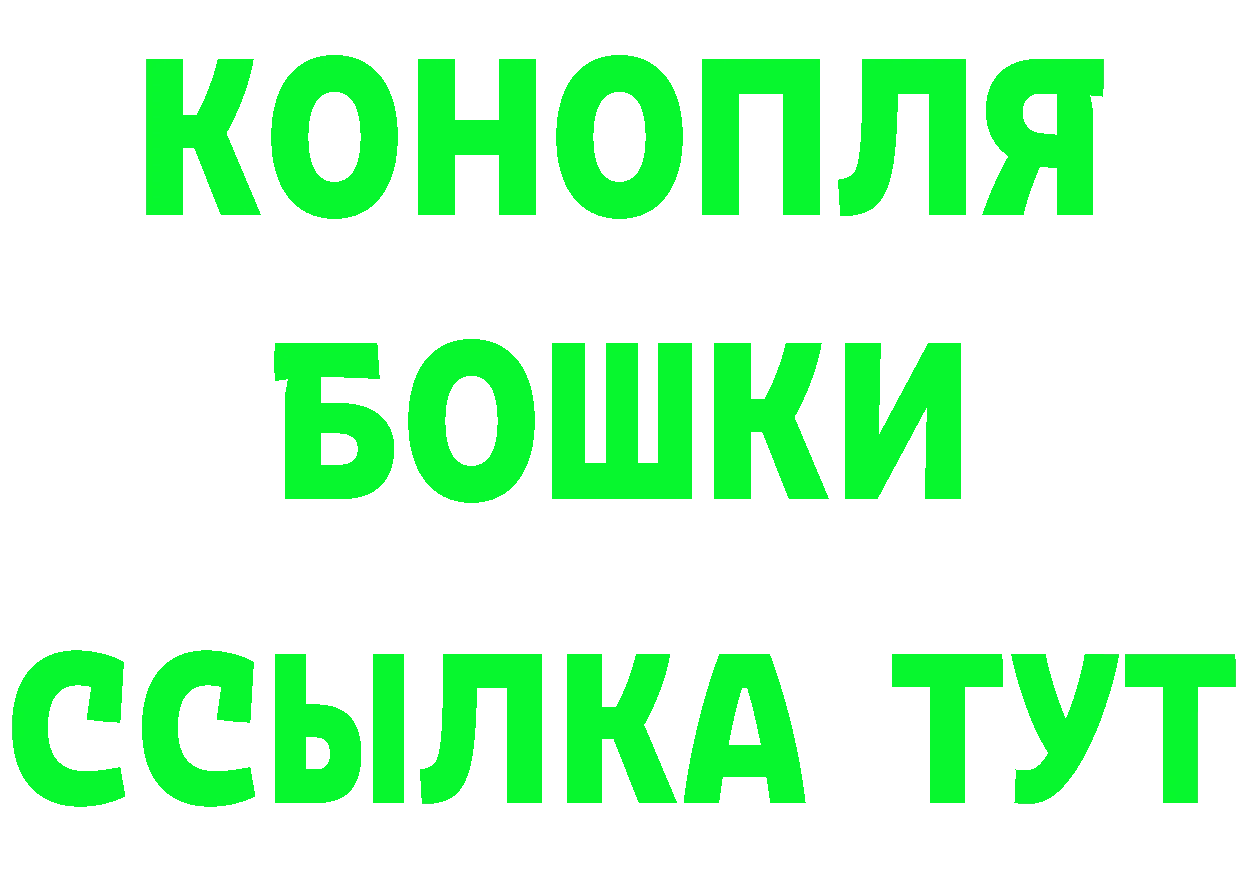 КОНОПЛЯ
БОШКИ
ССЫЛКА ТУТ